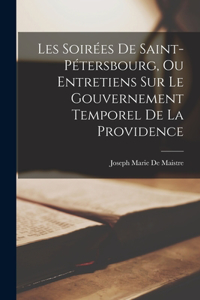 Les Soirées De Saint-Pétersbourg, Ou Entretiens Sur Le Gouvernement Temporel De La Providence

Joseph Marie De Maistre